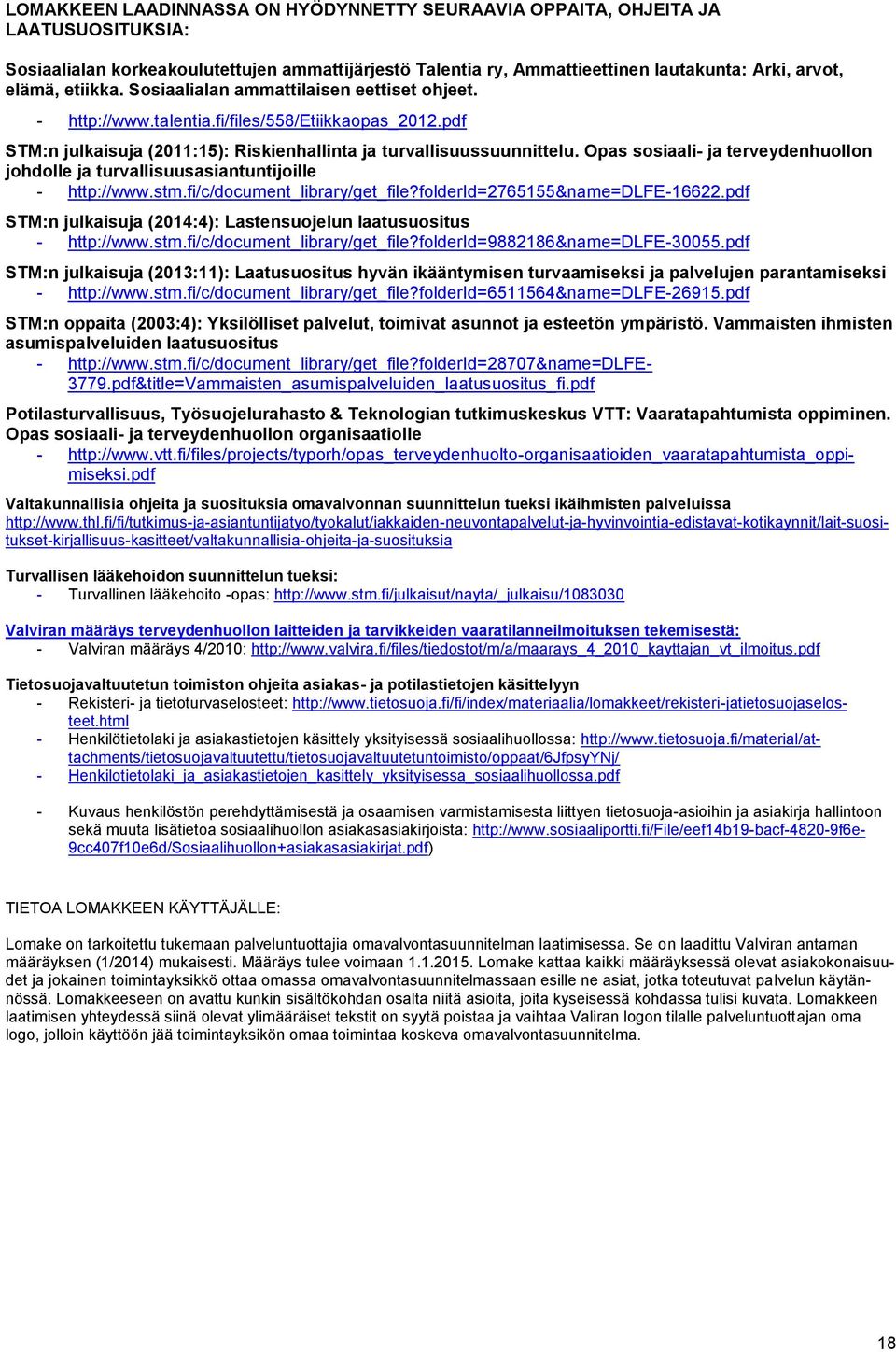 LOMAKKEEN LAADINNASSA ON HYÖDYNNETTY SEURAAVIA OPPAITA, OHJEITA JA LAATUSUOSITUKSIA:

Sosiaalialan korkeakoulutettujen ammattijärjestö Talentia ry, Ammattieettinen lautakunta: Arki, arvot, elämä, etiikka. Sosiaalialan ammattilaisen eettiset ohjeet.
- http://www.talentia.fi/files/558/Etiikkaopas_2012.pdf

STM:n julkaisuja (2011:15): Riskienhallinta ja turvallisuussuunnittelu. Opas sosiaali- ja terveydenhuollon johdolle ja turvallisuusasiantuntijoille
- http://www.stm.fi/c/document_library/get_file?folderId=2765155&name=DLFE-16622.pdf

STM:n julkaisuja (2014:4): Lastensuojelun laatusuositus
- http://www.stm.fi/c/document_library/get_file?folderId=9882186&name=DLFE-30055.pdf

STM:n julkaisuja (2013:11): Laatusuositus hyvän ikääntymisen turvaamiseksi ja palvelujen parantamiseksi
- http://www.stm.fi/c/document_library/get_file?folderId=6511564&name=DLFE-26915.pdf

STM:n oppaita (2003:4): Yksilölliset palvelut, toimivat asunnot ja esteetön ympäristö. Vammaisten ihmisten asumispalveluiden laatusuositus
- http://www.stm.fi/c/document_library/get_file?folderId=28707&name=DLFE-3779.pdf&title=Vammaisten_asumispalveluiden_laatusuositus_fi.pdf

Potilasturvallisuus, Työsuojelurahasto & Teknologian tutkimuskeskus VTT: Vaaratapahtumista oppiminen. Opas sosiaali- ja terveydenhuollon organisaatiolle
- http://www.vtt.fi/files/projects/typorh/opas_terveydenhuolto-organisaatioiden_vaaratapahtumista_oppimiseksi.pdf

Valtakunnallisia ohjeita ja suosituksia omavalvonnan suunnittelun tueksi ikäihmisten palveluissa
http://www.thl.fi/fi/tutkimus-ja-asiantuntijatyo/tyokalut/iakkaiden-neuvontapalvelut-ja-hyvinvointia-edistavat-kotikaynnit/lait-suositukset-kirjallisuus-kasitteet/valtakunnallisia-ohjeita-ja-suosituksia

Turvallisen lääkehoidon suunnittelun tueksi:
- Turvallinen lääkehoito -opas: http://www.stm.fi/julkaisut/nayta/_julkaisu/1083030

Valviran määräys terveydenhuollon laitteiden ja tarvikkeiden vaaratilanneilmoituksen tekemisestä:
- Valviran määräys 4/2010: http://www.valvira.fi/files/tiedostot/m/a/maarays_4_2010_kayttajan_vt_ilmoitus.pdf

Tietosuojavaltuutetun toimiston ohjeita asiakas- ja potilastietojen käsittelyyn
- Rekisteri- ja tietoturvaselosteet: http://www.tietosuoja.fi/fi/index/materiaalia/lomakkeet/rekisteri-jatietosuojaselosteet.html
- Henkilötietolaki ja asiakastietojen käsittely yksityisessä sosiaalihuollossa: http://www.tietosuoja.fi/material/attachments/tietosuojavaltuutettu/tietosuojavaltuutetuntoimisto/oppaat/6JfpsyYNj/
- Henkilotietolaki_ja_asiakastietojen_kasittely_yksityisessa_sosiaalihuollossa.pdf

- Kuvaus henkilöstön perehdyttämisestä ja osaamisen varmistamisesta liittyen tietosuoja-asioihin ja asiakirja hallintoon sekä muuta lisätietoa sosiaalihuollon asiakasasiakirjoista: http://www.sosiaaliportti.fi/File/eef14b19-bacf-4820-9f6e-9cc407f10e6d/Sosiaalihuollon+asiakasasiakirjat.pdf)

TIETOA LOMAKKEEN KÄYTTÄJÄLLE:

Lomake on tarkoitettu tukemaan palveluntuottajia omavalvontasuunnitelman laatimisessa. Se on laadittu Valviran antaman määräyksen (1/2014) mukaisesti. Määräys tulee voimaan 1.1.2015. Lomake kattaa kaikki määräyksessä olevat asiakokonaisuudet ja jokainen toimintayksikkö ottaa omassa omavalvontasuunnitelmassaan esille ne asiat, jotka toteutuvat palvelun käytännössä. Lomakkeeseen on avattu kunkin sisältökohdan osalta niitä asioita, joita kyseisessä kohdassa tulisi kuvata. Lomakkeen laatimisen yhteydessä siinä olevat ylimääräiset tekstit on syytä poistaa ja vaihtaa Valiran logon tilalle palveluntuottajan oma logo, jolloin käyttöön jää toimintayksikön omaa toimintaa koskeva omavalvontasuunnitelma.

18